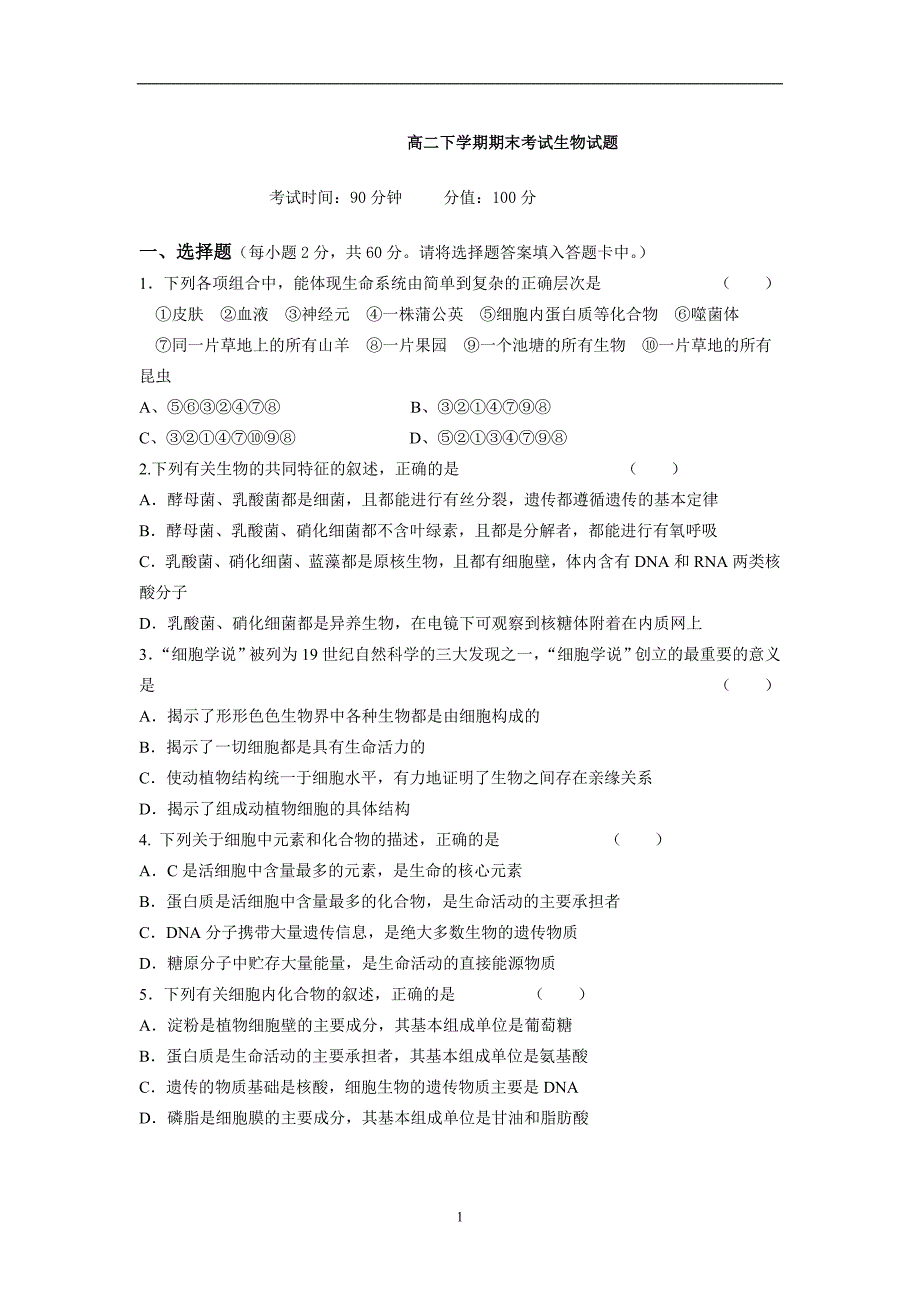 高二下学期期末考试生物试题

考试时间：90 分钟　　分值：100 分

一、选择题（每小题 2 分，共 60 分。请将选择题答案填入答题卡中。）

1．下列各项组合中，能体现生命系统由简单到复杂的正确层次是　　（　　）

①皮肤　②血液　③神经元　④一株蒲公英　⑤细胞内蛋白质等化合物　⑥噬菌体　⑦同一片草地上的所有山羊　⑧一片果园　⑨一个池塘的所有生物　⑩一片草地的所有昆虫

A、⑤⑥③②④⑦⑧　　B、③②①④⑦⑨⑧

C、③②①④⑦⑩⑨⑧　　D、⑤②①③④⑦⑨⑧

2.下列有关生物的共同特征的叙述，正确的是　　（　　）

A．酵母菌、乳酸菌都是细菌，且都能进行有丝分裂，遗传都遵循遗传的基本定律

B．酵母菌、乳酸菌、硝化细菌都不含叶绿素，且都是分解者，都能进行有氧呼吸

C．乳酸菌、硝化细菌、蓝藻都是原核生物，且都有细胞壁，体内含有 DNA 和 RNA 两类核酸分子

D．乳酸菌、硝化细菌都是异养生物，在电镜下可观察到核糖体附着在内质网上

3.“细胞学说”被列为 19 世纪自然科学的三大发现之一，“细胞学说”创立的最重要的意义是　　（　　）

A．揭示了形形色色生物界中各种生物都是由细胞构成的

B．揭示了一切细胞都是具有生命活力的

C．使动植物结构统一于细胞水平，有力地证明了生物之间存在亲缘关系

D．揭示了组成动植物细胞的具体结构

4. 下列关于细胞中元素和化合物的描述，正确的是　　（　　）

A．C 是活细胞中含量最多的元素，是生命的核心元素

B．蛋白质是活细胞中含量最多的化合物，是生命活动的主要承担者

C．DNA 分子携带大量遗传信息，是绝大多数生物的遗传物质

D．糖原分子中贮存大量能量，是生命活动的直接能源物质

5．下列有关细胞内化合物的叙述，正确的是　　（　　）

A．淀粉是植物细胞壁的主要成分，其基本组成单位是葡萄糖

B．蛋白质是生命活动的主要承担者，其基本组成单位是氨基酸

C．遗传的物质基础是核酸，细胞生物的遗传物质主要是 DNA

D．磷脂是细胞膜的主要成分，其基本组成单位是甘油和脂肪酸

1